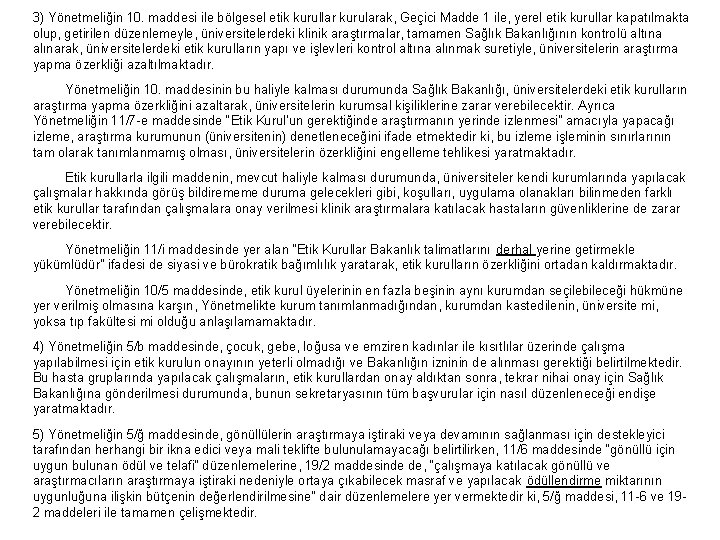 3) Yönetmeliğin 10. maddesi ile bölgesel etik kurullar kurularak, Geçici Madde 1 ile, yerel etik kurullar kapatılmakta olup, getirilen düzenlemeyle, üniversitelerdeki klinik araştırmalar, tamamen Sağlık Bakanlığının kontrolü altına alınarak, üniversitelerdeki etik kurulların yapı ve işlevleri kontrol altına alınmak suretiyle, üniversitelerin araştırma yapma özerkliği azaltılmaktadır.

Yönetmeliğin 10. maddesinin bu haliyle kalması durumunda Sağlık Bakanlığı, üniversitelerdeki etik kurulların araştırma yapma özerkliğini azaltarak, üniversitelerin kurumsal kişiliklerine zarar verebilecektir. Ayrıca Yönetmeliğin 11/7-e maddesinde "Etik Kurul'un gerektiğinde araştırmanın yerinde izlenmesi" amacıyla yapacağı izleme, araştırma kurumunun (üniversitenin) denetleneceğini ifade etmektedir ki, bu izleme işleminin sınırlarının tam olarak tanımlanmamış olması, üniversitelerin özerkliğini engelleme tehlikesi yaratmaktadır.

Etik kurullarla ilgili maddenin, mevcut haliyle kalması durumunda, üniversiteler kendi kurumlarında yapılacak çalışmalar hakkında görüş bildirememe duruma gelecekleri gibi, koşulları, uygulama olanakları bilinmeden farklı etik kurullar tarafından çalışmalara onay verilmesi klinik araştırmalara katılacak hastaların güvenliklerine de zarar verebilecektir.

Yönetmeliğin 11/i maddesinde yer alan "Etik Kurullar Bakanlık talimatlarını derhal yerine getirmekle yükümlüdür" ifadesi de siyasi ve bürokratik bağımlılık yaratarak, etik kurulların özerkliğini ortadan kaldırmaktadır.

Yönetmeliğin 10/5 maddesinde, etik kurul üyelerinin en fazla beşinin aynı kurumdan seçilebileceği hükmüne yer verilmiş olmasına karşın, Yönetmelikte kurum tanımlanmadığından, kurumdan kastedilenin, üniversite mi, yoksa tıp fakültesi mi olduğu anlaşılamamaktadır.

4) Yönetmeliğin 5/b maddesinde, çocuk, gebe, loğusa ve emziren kadınlar ile kısıtlılar üzerinde çalışma yapılabilmesi için etik kurulun onayının yeterli olmadığı ve Bakanlığın izninin de alınması gerektiği belirtilmektedir. Bu hasta gruplarında yapılacak çalışmaların, etik kurullardan onay aldıktan sonra, tekrar nihai onay için Sağlık Bakanlığına gönderilmesi durumunda, bunun sekretaryasının tüm başvurular için nasıl düzenleneceği endişe yaratmaktadır.

5) Yönetmeliğin 5/ğ maddesinde, gönüllülerin araştırmaya iştiraki veya devamının sağlanması için destekleyici tarafından herhangi bir ikna edici veya mali teklifte bulunulamayacağı belirtilirken, 11/6 maddesinde "gönüllü için uygun bulunan ödül ve telafi" düzenlemelerine, 19/2 maddesinde de, "çalışmaya katılacak gönüllü ve araştırmacıların araştırmaya iştiraki nedeniyle ortaya çıkabilecek masraf ve yapılacak ödüllendirme miktarının uygunluğuna ilişkin bütçenin değerlendirilmesine" dair düzenlemelere yer vermektedir ki, 5/ğ maddesi, 11-6 ve 19-2 maddeleri ile tamamen çelişmektedir.